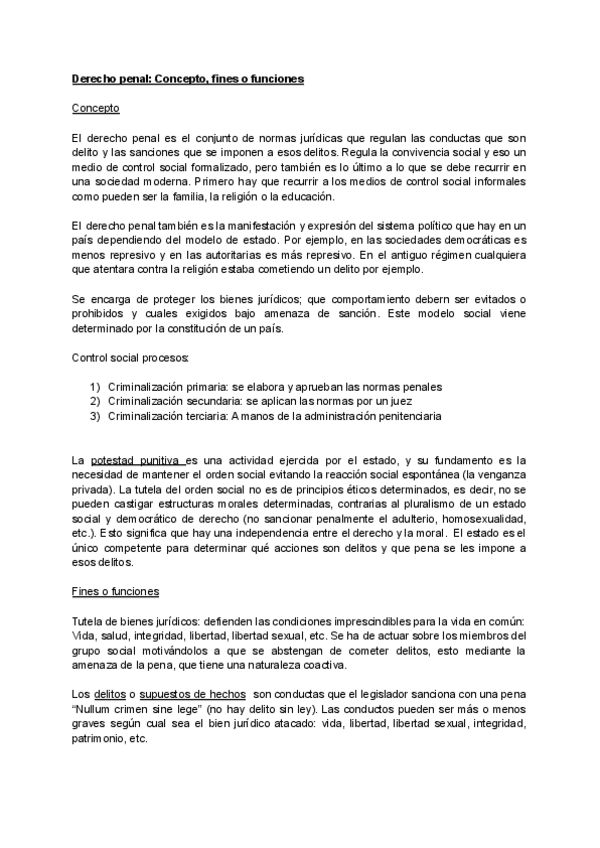 Derecho penal: Concepto, fines o funciones

Concepto

El derecho penal es el conjunto de normas jurídicas que regulan las conductas que son delito y las sanciones que se imponen a esos delitos. Regula la convivencia social y eso un medio de control social formalizado, pero también es lo último a lo que se debe recurrir en una sociedad moderna. Primero hay que recurrir a los medios de control social informales como pueden ser la familia, la religión o la educación.

El derecho penal también es la manifestación y expresión del sistema político que hay en un país dependiendo del modelo de estado. Por ejemplo, en las sociedades democráticas es menos represivo y en las autoritarias es más represivo. En el antiguo régimen cualquiera que atentara contra la religión estaba cometiendo un delito por ejemplo.

Se encarga de proteger los bienes jurídicos; que comportamiento debern ser evitados o prohibidos y cuales exigidos bajo amenaza de sanción. Este modelo social viene determinado por la constitución de un país.

Control social procesos:

1) Criminalización primaria: se elabora y aprueban las normas penales
2) Criminalización secundaria: se aplican las normas por un juez
3) Criminalización terciaria: A manos de la administración penitenciaria

La potestad punitiva es una actividad ejercida por el estado, y su fundamento es la necesidad de mantener el orden social evitando la reacción social espontánea (la venganza privada). La tutela del orden social no es de principios éticos determinados, es decir, no se pueden castigar estructuras morales determinadas, contrarias al pluralismo de un estado social y democrático de derecho (no sancionar penalmente el adulterio, homosexualidad, etc.). Esto significa que hay una independencia entre el derecho y la moral. El estado es el único competente para determinar qué acciones son delitos y que pena se les impone a esos delitos.

Fines o funciones

Tutela de bienes jurídicos: defienden las condiciones imprescindibles para la vida en común: Vida, salud, integridad, libertad, libertad sexual, etc. Se ha de actuar sobre los miembros del grupo social motivándolos a que se abstengan de cometer delitos, esto mediante la amenaza de la pena, que tiene una naturaleza coactiva.

Los delitos o supuestos de hechos son conductas que el legislador sanciona con una pena "Nullum crimen sine lege" (no hay delito sin ley). Las conductos pueden ser más o menos graves según cual sea el bien jurídico atacado: vida, libertad, libertad sexual, integridad, patrimonio, etc.